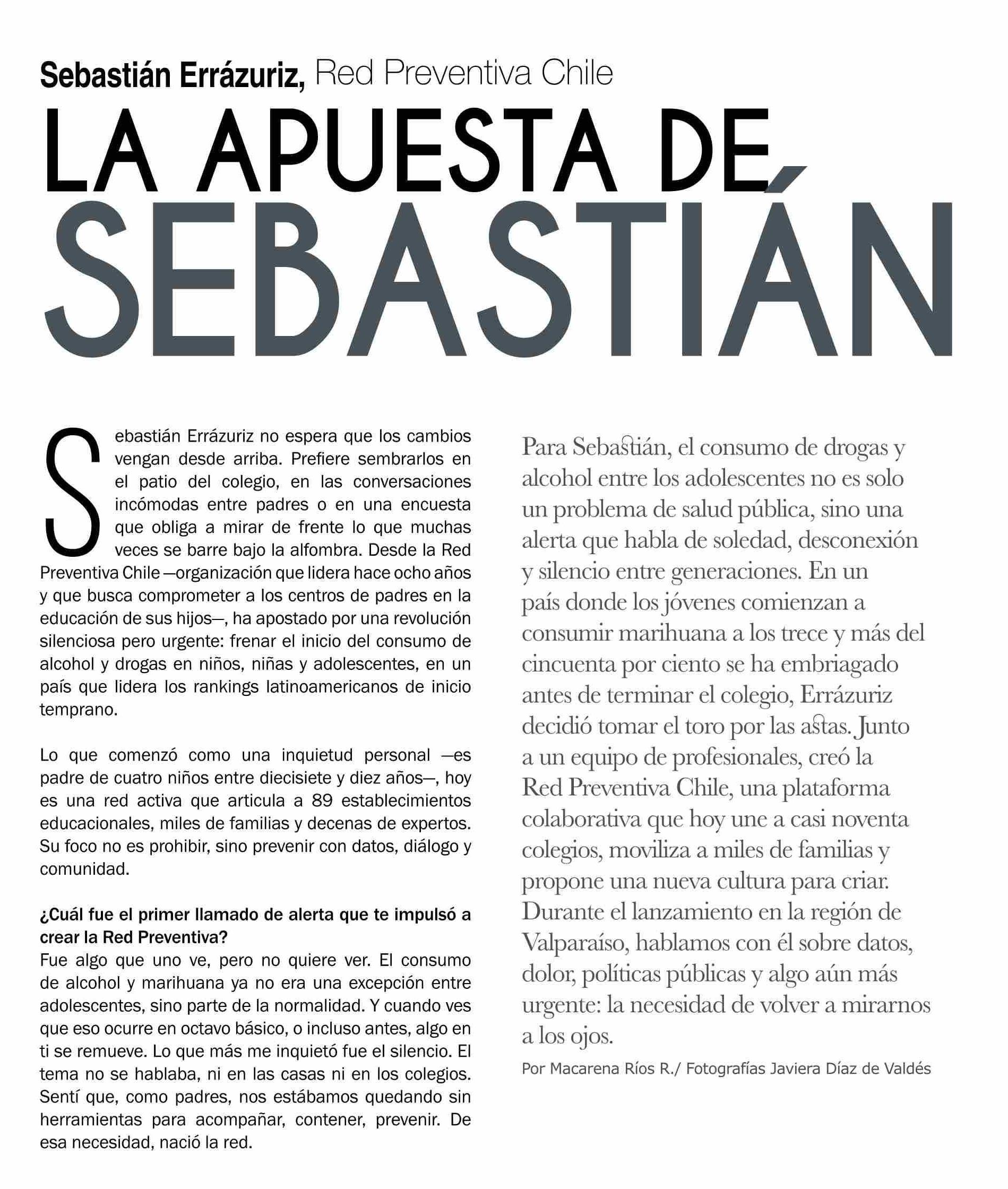 Sebastián Errázuriz, Red Preventiva Chile

LA APUESTA DE SEBASTIÁN

Sebastián Errázuriz no espera que los cambios vengan desde arriba. Prefiere sembrarlos en el patio del colegio, en las conversaciones incómodas entre padres o en una encuesta que obliga a mirar de frente lo que muchas veces se barre bajo la alfombra. Desde la Red Preventiva Chile —organización que lidera hace ocho años y que busca comprometer a los centros de padres en la educación de sus hijos—, ha apostado por una revolución silenciosa pero urgente: frenar el inicio del consumo de alcohol y drogas en niños, niñas y adolescentes, en un país que lidera los rankings latinoamericanos de inicio temprano.

Lo que comenzó como una inquietud personal —es padre de cuatro niños entre diecisiete y diez años—, hoy es una red activa que articula a 89 establecimientos educacionales, miles de familias y decenas de expertos. Su foco no es prohibir, sino prevenir con datos, diálogo y comunidad.

¿Cuál fue el primer llamado de alerta que te impulsó a crear la Red Preventiva?
Fue algo que uno ve, pero no quiere ver. El consumo de alcohol y marihuana ya no era una excepción entre adolescentes, sino parte de la normalidad. Y cuando ves que eso ocurre en octavo básico, o incluso antes, algo en ti se remueve. Lo que más me inquietó fue el silencio. El tema no se hablaba, ni en las casas ni en los colegios. Sentí que, como padres, nos estábamos quedando sin herramientas para acompañar, contener, prevenir. De esa necesidad, nació la red.

Para Sebastián, el consumo de drogas y alcohol entre los adolescentes no es solo un problema de salud pública, sino una alerta que habla de soledad, desconexión y silencio entre generaciones. En un país donde los jóvenes comienzan a consumir marihuana a los trece y más del cincuenta por ciento se ha embriagado antes de terminar el colegio, Errázuriz decidió tomar el toro por las astas. Junto a un equipo de profesionales, creó la Red Preventiva Chile, una plataforma colaborativa que hoy une a casi noventa colegios, moviliza a miles de familias y propone una nueva cultura para criar. Durante el lanzamiento en la región de Valparaíso, hablamos con él sobre datos, dolor, políticas públicas y algo aún más urgente: la necesidad de volver a mirarnos a los ojos.

Por Macarena Ríos R./ Fotografías Javiera Díaz de Valdés